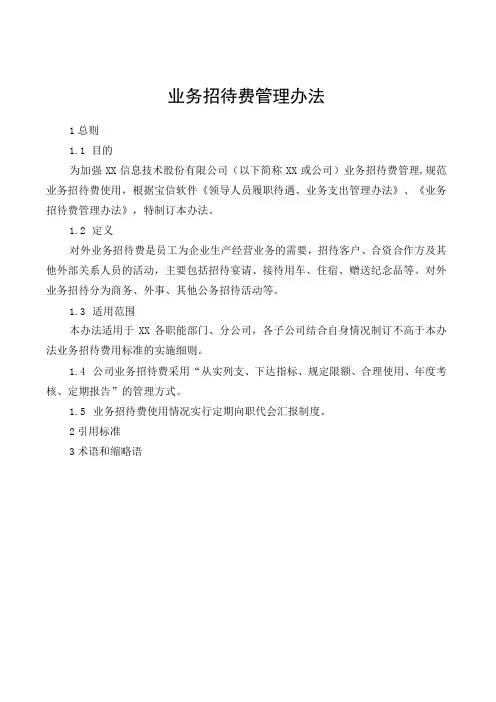 业务招待费管理办法

1 总则

1.1 目的

为加强 XX 信息技术股份有限公司（以下简称 XX 或公司）业务招待费管理,规范业务招待费使用，根据宝信软件《领导人员履职待遇、业务支出管理办法》、《业务招待费管理办法》，特制订本办法。

1.2 定义

对外业务招待费是员工为企业生产经营业务的需要，招待客户、合资合作方及其他外部关系人员的活动，主要包括招待宴请、接待用车、住宿、赠送纪念品等。对外业务招待分为商务、外事、其他公务招待活动等。

1.3 适用范围

本办法适用于 XX 各职能部门、分公司，各子公司结合自身情况制订不高于本办法业务招待费用标准的实施细则。

1.4 公司业务招待费采用“从实列支、下达指标、规定限额、合理使用、年度考核、定期报告”的管理方式。

1.5 业务招待费使用情况实行定期向职代会汇报制度。

2 引用标准

3 术语和缩略语